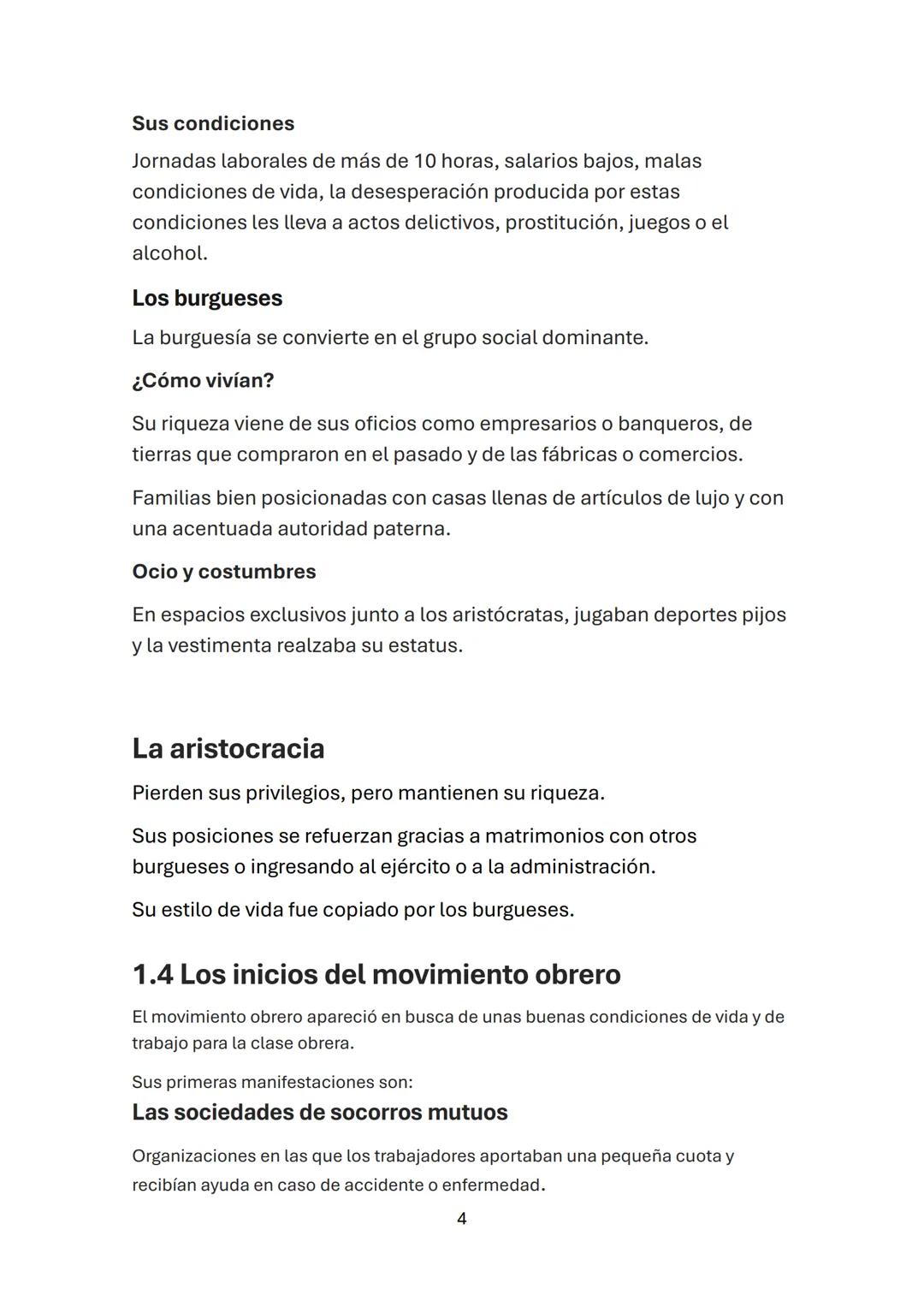 Sus condiciones

Jornadas laborales de más de 10 horas, salarios bajos, malas condiciones de vida, la desesperación producida por estas condiciones les lleva a actos delictivos, prostitución, juegos o el alcohol.

Los burgueses

La burguesía se convierte en el grupo social dominante.

¿Cómo vivían?

Su riqueza viene de sus oficios como empresarios o banqueros, de tierras que compraron en el pasado y de las fábricas o comercios.

Familias bien posicionadas con casas llenas de artículos de lujo y con una acentuada autoridad paterna.

Ocio y costumbres

En espacios exclusivos junto a los aristócratas, jugaban deportes pijos y la vestimenta realzaba su estatus.

La aristocracia

Pierden sus privilegios, pero mantienen su riqueza.

Sus posiciones se refuerzan gracias a matrimonios con otros burgueses o ingresando al ejército o a la administración.

Su estilo de vida fue copiado por los burgueses.

1.4 Los inicios del movimiento obrero

El movimiento obrero apareció en busca de unas buenas condiciones de vida y de trabajo para la clase obrera.

Sus primeras manifestaciones son:

Las sociedades de socorros mutuos

Organizaciones en las que los trabajadores aportaban una pequeña cuota y recibían ayuda en caso de accidente o enfermedad.

4